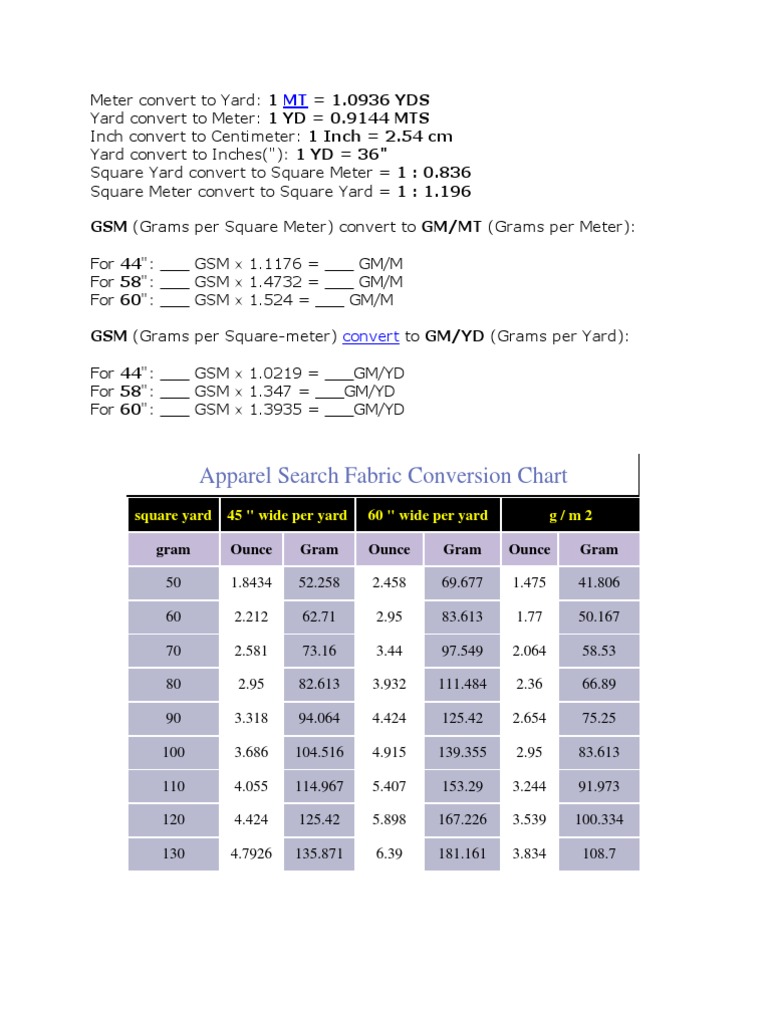 Meter convert to Yard: 1 MT = 1.0936 YDS
Yard convert to Meter: 1 YD = 0.9144 MTS
Inch convert to Centimeter: 1 Inch = 2.54 cm
Yard convert to Inches("): 1 YD = 36"
Square Yard convert to Square Meter = 1 : 0.836
Square Meter convert to Square Yard = 1 : 1.196

GSM (Grams per Square Meter) convert to GM/MT (Grams per Meter):

For 44": ___ GSM x 1.1176 = ___ GM/M
For 58": ___ GSM x 1.4732 = ___ GM/M
For 60": ___ GSM x 1.524 = ___ GM/M

GSM (Grams per Square-meter) convert to GM/YD (Grams per Yard):

For 44": ___ GSM x 1.0219 = ___GM/YD
For 58": ___ GSM x 1.347 = ___GM/YD
For 60": ___ GSM x 1.3935 = ___GM/YD

Apparel Search Fabric Conversion Chart

| square yard | 45 " wide per yard | | 60 " wide per yard | | g / m 2 | |
|---|---|---|---|---|---|---|
| gram | Ounce | Gram | Ounce | Gram | Ounce | Gram |
| 50 | 1.8434 | 52.258 | 2.458 | 69.677 | 1.475 | 41.806 |
| 60 | 2.212 | 62.71 | 2.95 | 83.613 | 1.77 | 50.167 |
| 70 | 2.581 | 73.16 | 3.44 | 97.549 | 2.064 | 58.53 |
| 80 | 2.95 | 82.613 | 3.932 | 111.484 | 2.36 | 66.89 |
| 90 | 3.318 | 94.064 | 4.424 | 125.42 | 2.654 | 75.25 |
| 100 | 3.686 | 104.516 | 4.915 | 139.355 | 2.95 | 83.613 |
| 110 | 4.055 | 114.967 | 5.407 | 153.29 | 3.244 | 91.973 |
| 120 | 4.424 | 125.42 | 5.898 | 167.226 | 3.539 | 100.334 |
| 130 | 4.7926 | 135.871 | 6.39 | 181.161 | 3.834 | 108.7 |